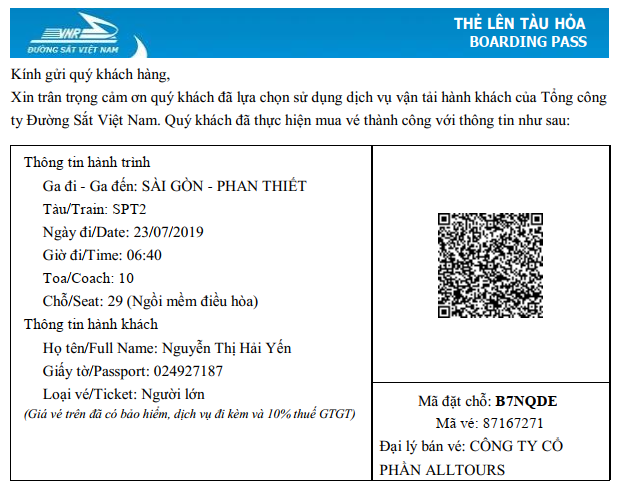 VNR
ĐƯỜNG SẮT VIỆT NAM

THẺ LÊN TÀU HỎA
BOARDING PASS

Kính gửi quý khách hàng,
Xin trân trọng cảm ơn quý khách đã lựa chọn sử dụng dịch vụ vận tải hành khách của Tổng công ty Đường Sắt Việt Nam. Quý khách đã thực hiện mua vé thành công với thông tin như sau:

Thông tin hành trình
Ga đi - Ga đến: SÀI GÒN - PHAN THIẾT
Tàu/Train: SPT2
Ngày đi/Date: 23/07/2019
Giờ đi/Time: 06:40
Toa/Coach: 10
Chỗ/Seat: 29 (Ngồi mềm điều hòa)
Thông tin hành khách
Họ tên/Full Name: Nguyễn Thị Hải Yến
Giấy tờ/Passport: 024927187
Loại vé/Ticket: Người lớn
(Giá vé trên đã có bảo hiểm, dịch vụ đi kèm và 10% thuế GTGT)

Mã đặt chỗ: B7NQDE
Mã vé: 87167271
Đại lý bán vé: CÔNG TY CỔ PHẦN ALLTOURS